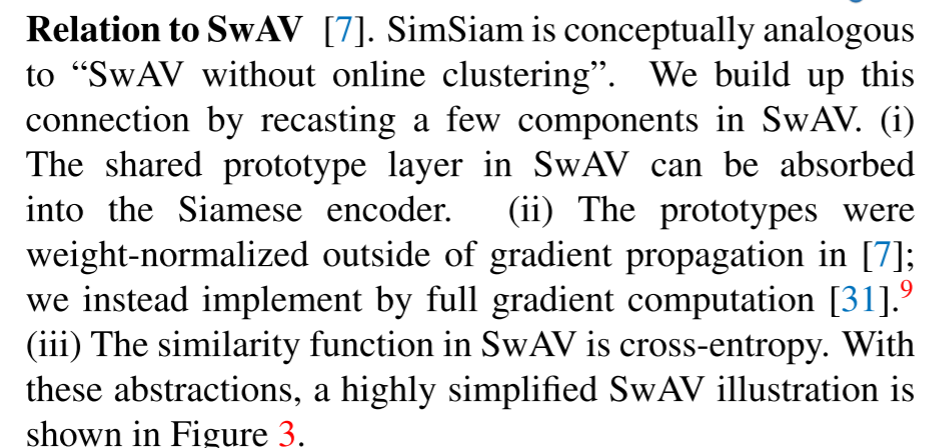 Relation to SwAV [7]. SimSiam is conceptually analogous to "SwAV without online clustering". We build up this connection by recasting a few components in SwAV. (i) The shared prototype layer in SwAV can be absorbed into the Siamese encoder. (ii) The prototypes were weight-normalized outside of gradient propagation in [7]; we instead implement by full gradient computation [31].$^{9}$ (iii) The similarity function in SwAV is cross-entropy. With these abstractions, a highly simplified SwAV illustration is shown in Figure 3.